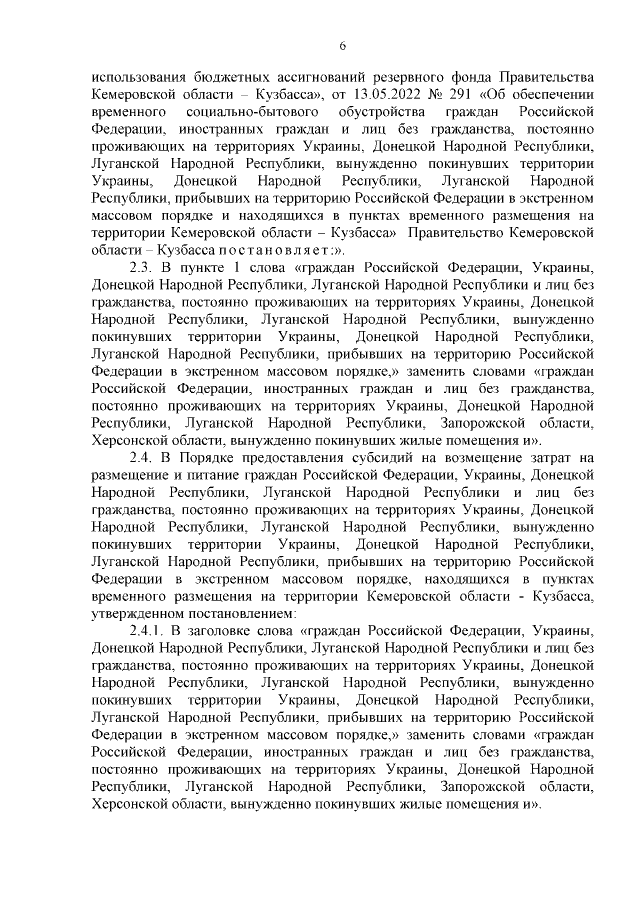 6

использования бюджетных ассигнований резервного фонда Правительства Кемеровской области – Кузбасса», от 13.05.2022 № 291 «Об обеспечении временного социально-бытового обустройства граждан Российской Федерации, иностранных граждан и лиц без гражданства, постоянно проживающих на территориях Украины, Донецкой Народной Республики, Луганской Народной Республики, вынужденно покинувших территории Украины, Донецкой Народной Республики, Луганской Народной Республики, прибывших на территорию Российской Федерации в экстренном массовом порядке и находящихся в пунктах временного размещения на территории Кемеровской области – Кузбасса» Правительство Кемеровской области – Кузбасса постановляет:».

2.3. В пункте 1 слова «граждан Российской Федерации, Украины, Донецкой Народной Республики, Луганской Народной Республики и лиц без гражданства, постоянно проживающих на территориях Украины, Донецкой Народной Республики, Луганской Народной Республики, вынужденно покинувших территории Украины, Донецкой Народной Республики, Луганской Народной Республики, прибывших на территорию Российской Федерации в экстренном массовом порядке,» заменить словами «граждан Российской Федерации, иностранных граждан и лиц без гражданства, постоянно проживающих на территориях Украины, Донецкой Народной Республики, Луганской Народной Республики, Запорожской области, Херсонской области, вынужденно покинувших жилые помещения и».

2.4. В Порядке предоставления субсидий на возмещение затрат на размещение и питание граждан Российской Федерации, Украины, Донецкой Народной Республики, Луганской Народной Республики и лиц без гражданства, постоянно проживающих на территориях Украины, Донецкой Народной Республики, Луганской Народной Республики, вынужденно покинувших территории Украины, Донецкой Народной Республики, Луганской Народной Республики, прибывших на территорию Российской Федерации в экстренном массовом порядке, находящихся в пунктах временного размещения на территории Кемеровской области - Кузбасса, утвержденном постановлением:

2.4.1. В заголовке слова «граждан Российской Федерации, Украины, Донецкой Народной Республики, Луганской Народной Республики и лиц без гражданства, постоянно проживающих на территориях Украины, Донецкой Народной Республики, Луганской Народной Республики, вынужденно покинувших территории Украины, Донецкой Народной Республики, Луганской Народной Республики, прибывших на территорию Российской Федерации в экстренном массовом порядке,» заменить словами «граждан Российской Федерации, иностранных граждан и лиц без гражданства, постоянно проживающих на территориях Украины, Донецкой Народной Республики, Луганской Народной Республики, Запорожской области, Херсонской области, вынужденно покинувших жилые помещения и».